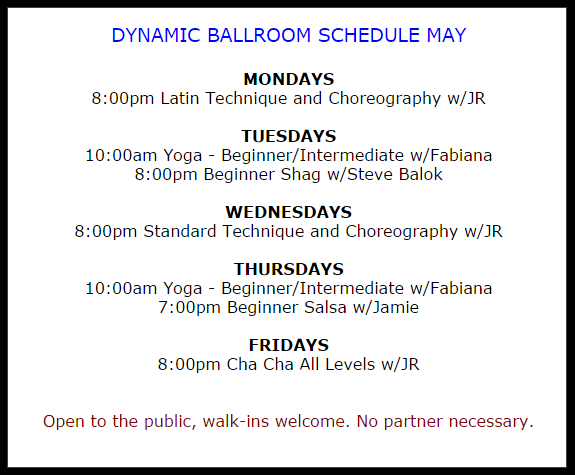 DYNAMIC BALLROOM SCHEDULE MAY

MONDAYS
8:00pm Latin Technique and Choreography w/JR

TUESDAYS
10:00am Yoga - Beginner/Intermediate w/Fabiana
8:00pm Beginner Shag w/Steve Balok

WEDNESDAYS
8:00pm Standard Technique and Choreography w/JR

THURSDAYS
10:00am Yoga - Beginner/Intermediate w/Fabiana
7:00pm Beginner Salsa w/Jamie

FRIDAYS
8:00pm Cha Cha All Levels w/JR

Open to the public, walk-ins welcome. No partner necessary.